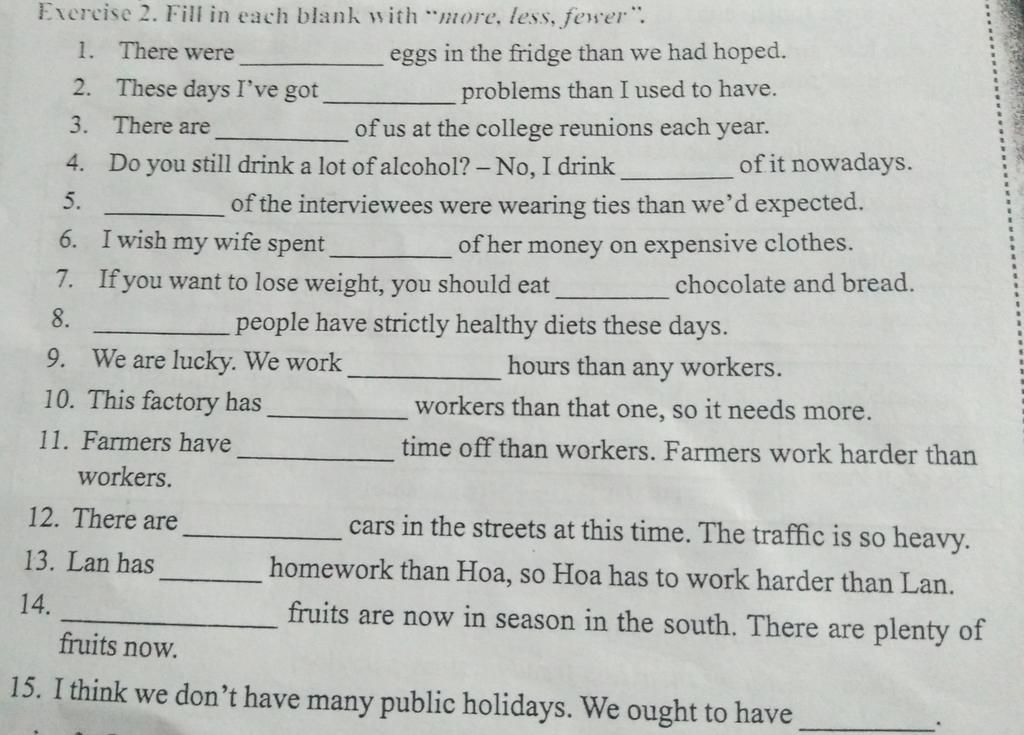 Exercise 2. Fill in each blank with "more, less, fewer".

1. There were __________ eggs in the fridge than we had hoped.
2. These days I've got __________ problems than I used to have.
3. There are __________ of us at the college reunions each year.
4. Do you still drink a lot of alcohol? – No, I drink __________ of it nowadays.
5. __________ of the interviewees were wearing ties than we'd expected.
6. I wish my wife spent __________ of her money on expensive clothes.
7. If you want to lose weight, you should eat __________ chocolate and bread.
8. __________ people have strictly healthy diets these days.
9. We are lucky. We work __________ hours than any workers.
10. This factory has __________ workers than that one, so it needs more.
11. Farmers have __________ time off than workers. Farmers work harder than workers.
12. There are __________ cars in the streets at this time. The traffic is so heavy.
13. Lan has __________ homework than Hoa, so Hoa has to work harder than Lan.
14. __________ fruits are now in season in the south. There are plenty of fruits now.
15. I think we don't have many public holidays. We ought to have __________.